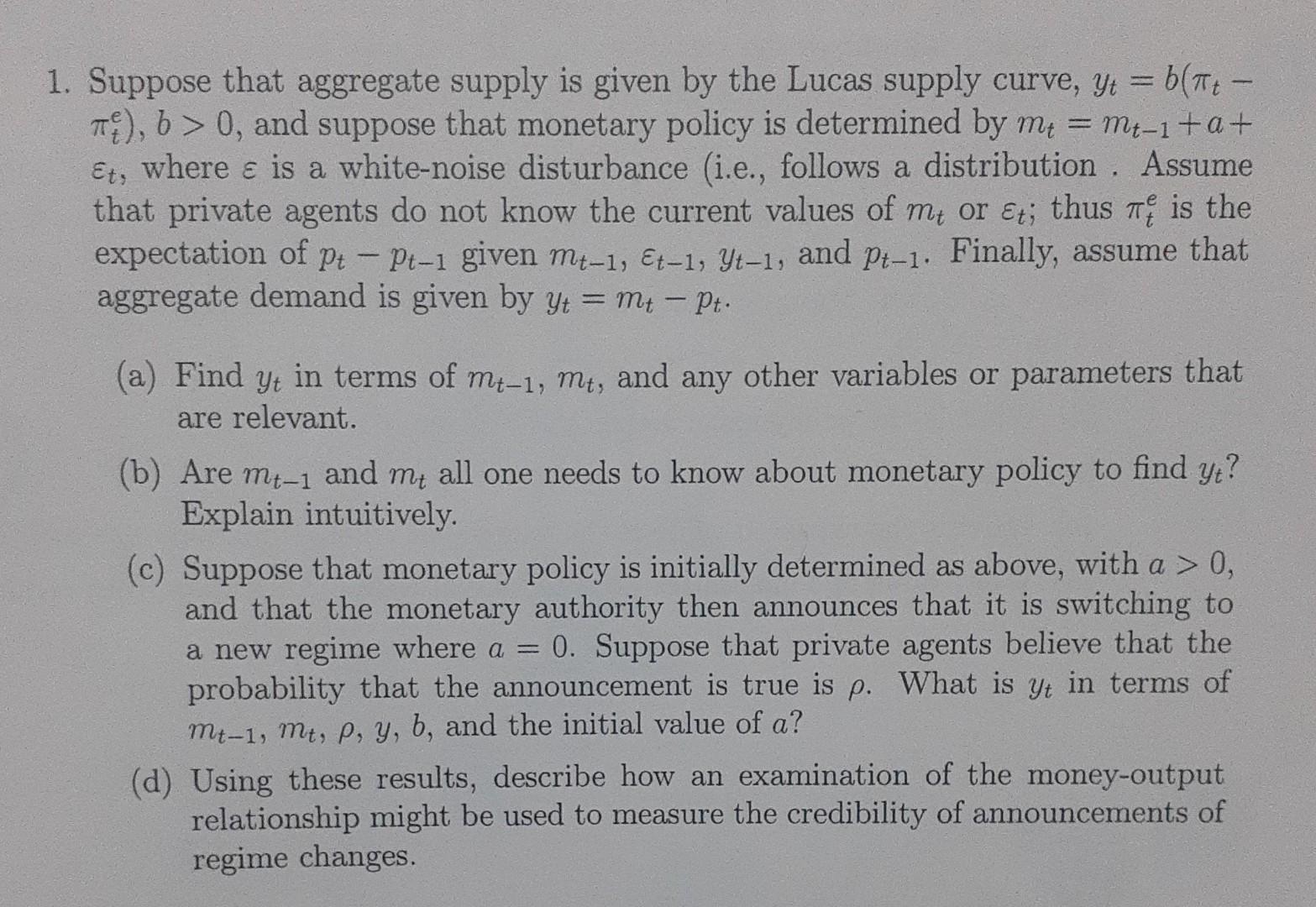 1. Suppose that aggregate supply is given by the Lucas supply curve, $y_t = b(\pi_t - \pi_t^e)$, $b > 0$, and suppose that monetary policy is determined by $m_t = m_{t-1} + a + \varepsilon_t$, where $\varepsilon$ is a white-noise disturbance (i.e., follows a distribution . Assume that private agents do not know the current values of $m_t$ or $\varepsilon_t$; thus $\pi_t^e$ is the expectation of $p_t - p_{t-1}$ given $m_{t-1}$, $\varepsilon_{t-1}$, $y_{t-1}$, and $p_{t-1}$. Finally, assume that aggregate demand is given by $y_t = m_t - p_t$.

(a) Find $y_t$ in terms of $m_{t-1}$, $m_t$, and any other variables or parameters that are relevant.

(b) Are $m_{t-1}$ and $m_t$ all one needs to know about monetary policy to find $y_t$? Explain intuitively.

(c) Suppose that monetary policy is initially determined as above, with $a > 0$, and that the monetary authority then announces that it is switching to a new regime where $a = 0$. Suppose that private agents believe that the probability that the announcement is true is $\rho$. What is $y_t$ in terms of $m_{t-1}$, $m_t$, $\rho$, $y$, $b$, and the initial value of $a$?

(d) Using these results, describe how an examination of the money-output relationship might be used to measure the credibility of announcements of regime changes.